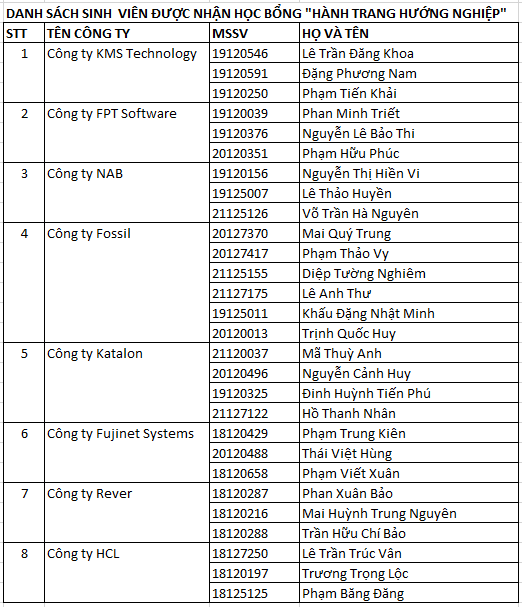 DANH SÁCH SINH VIÊN ĐƯỢC NHẬN HỌC BỔNG "HÀNH TRANG HƯỚNG NGHIỆP"

| STT | TÊN CÔNG TY | MSSV | HỌ VÀ TÊN |
|---|---|---|---|
| 1 | Công ty KMS Technology | 19120546 | Lê Trần Đăng Khoa |
| | | 19120591 | Đặng Phương Nam |
| | | 19120250 | Phạm Tiến Khải |
| 2 | Công ty FPT Software | 19120039 | Phan Minh Triết |
| | | 19120376 | Nguyễn Lê Bảo Thi |
| | | 20120351 | Phạm Hữu Phúc |
| 3 | Công ty NAB | 19120156 | Nguyễn Thị Hiền Vi |
| | | 19125007 | Lê Thảo Huyền |
| | | 21125126 | Võ Trần Hà Nguyên |
| 4 | Công ty Fossil | 20127370 | Mai Quý Trung |
| | | 20127417 | Phạm Thảo Vy |
| | | 21125155 | Diệp Tường Nghiêm |
| | | 21127175 | Lê Anh Thư |
| | | 19125011 | Khấu Đặng Nhật Minh |
| | | 20120013 | Trịnh Quốc Huy |
| 5 | Công ty Katalon | 21120037 | Mã Thuỳ Anh |
| | | 20120496 | Nguyễn Cảnh Huy |
| | | 19120325 | Đinh Huỳnh Tiến Phú |
| | | 21127122 | Hồ Thanh Nhân |
| 6 | Công ty Fujinet Systems | 18120429 | Phạm Trung Kiên |
| | | 20120488 | Thái Việt Hùng |
| | | 18120658 | Phạm Viết Xuân |
| 7 | Công ty Rever | 18120287 | Phan Xuân Bảo |
| | | 18120216 | Mai Huỳnh Trung Nguyên |
| | | 18120288 | Trần Hữu Chí Bảo |
| 8 | Công ty HCL | 18127250 | Lê Trần Trúc Vân |
| | | 18120197 | Trương Trọng Lộc |
| | | 18125125 | Phạm Băng Đăng |